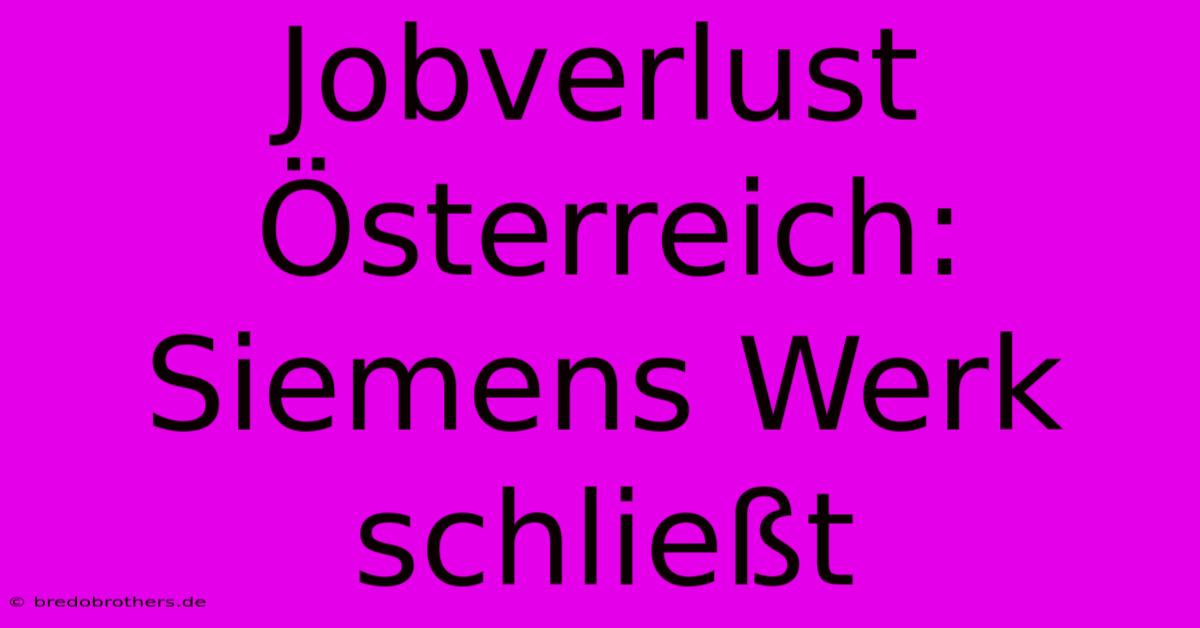 Jobverlust Österreich: Siemens Werk schließt

© bredobrothers.de